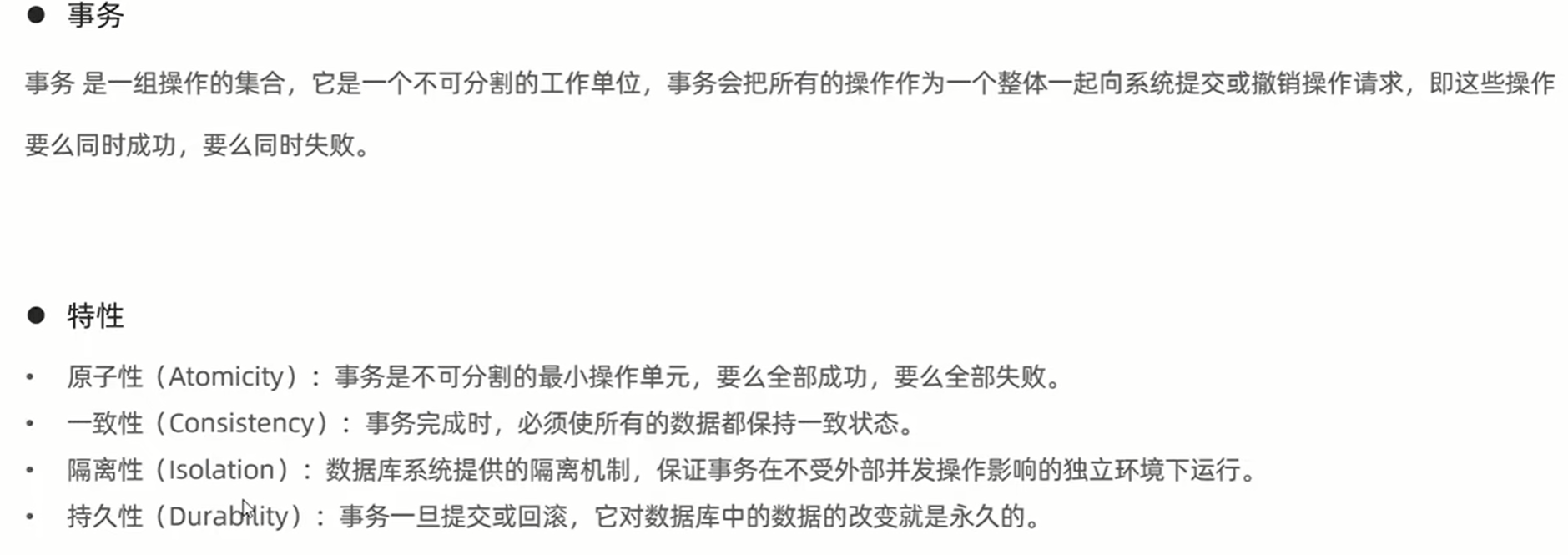 • 事务

事务 是一组操作的集合，它是一个不可分割的工作单位，事务会把所有的操作作为一个整体一起向系统提交或撤销操作请求，即这些操作要么同时成功，要么同时失败。

• 特性

• 原子性（Atomicity）：事务是不可分割的最小操作单元，要么全部成功，要么全部失败。
• 一致性（Consistency）：事务完成时，必须使所有的数据都保持一致状态。
• 隔离性（Isolation）：数据库系统提供的隔离机制，保证事务在不受外部并发操作影响的独立环境下运行。
• 持久性（Durability）：事务一旦提交或回滚，它对数据库中的数据的改变就是永久的。